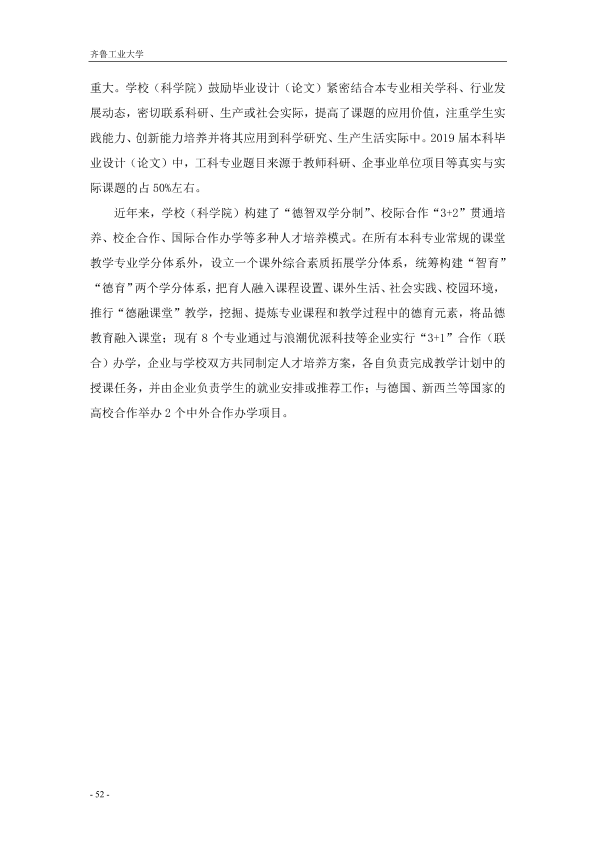 齐鲁工业大学

重大。学校（科学院）鼓励毕业设计（论文）紧密结合本专业相关学科、行业发展动态，密切联系科研、生产或社会实际，提高了课题的应用价值，注重学生实践能力、创新能力培养并将其应用到科学研究、生产生活实际中。2019届本科毕业设计（论文）中，工科专业题目来源于教师科研、企事业单位项目等真实与实际课题的占50%左右。

近年来，学校（科学院）构建了“德智双学分制”、校际合作“3+2”贯通培养、校企合作、国际合作办学等多种人才培养模式。在所有本科专业常规的课堂教学专业学分体系外，设立一个课外综合素质拓展学分体系，统筹构建“智育”“德育”两个学分体系，把育人融入课程设置、课外生活、社会实践、校园环境，推行“德融课堂”教学，挖掘、提炼专业课程和教学过程中的德育元素，将品德教育融入课堂；现有8个专业通过与浪潮优派科技等企业实行“3+1”合作（联合）办学，企业与学校双方共同制定人才培养方案，各自负责完成教学计划中的授课任务，并由企业负责学生的就业安排或推荐工作；与德国、新西兰等国家的高校合作举办2个中外合作办学项目。

- 52 -